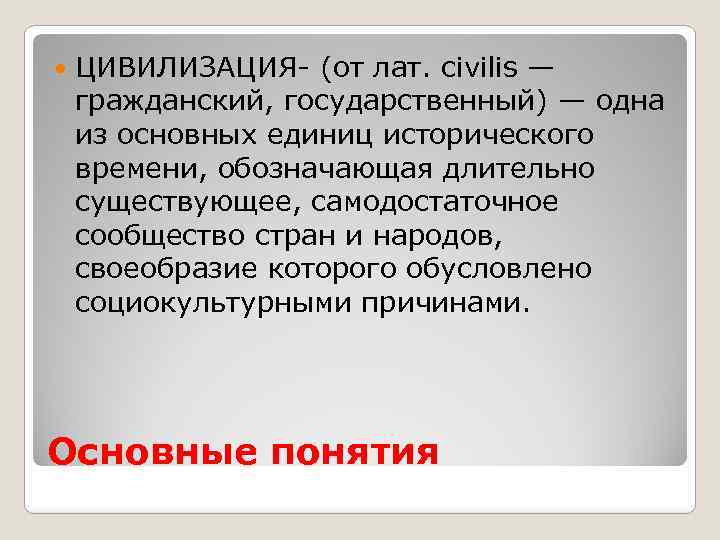 ЦИВИЛИЗАЦИЯ- (от лат. civilis — гражданский, государственный) — одна из основных единиц исторического времени, обозначающая длительно существующее, самодостаточное сообщество стран и народов, своеобразие которого обусловлено социокультурными причинами.

Основные понятия